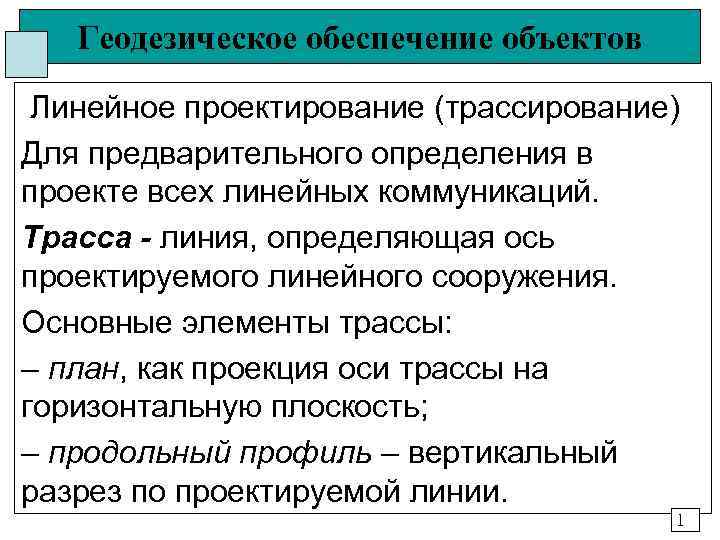 Геодезическое обеспечение объектов

Линейное проектирование (трассирование)

Для предварительного определения в проекте всех линейных коммуникаций.

Трасса - линия, определяющая ось проектируемого линейного сооружения.

Основные элементы трассы:

– план, как проекция оси трассы на горизонтальную плоскость;

– продольный профиль – вертикальный разрез по проектируемой линии.

1